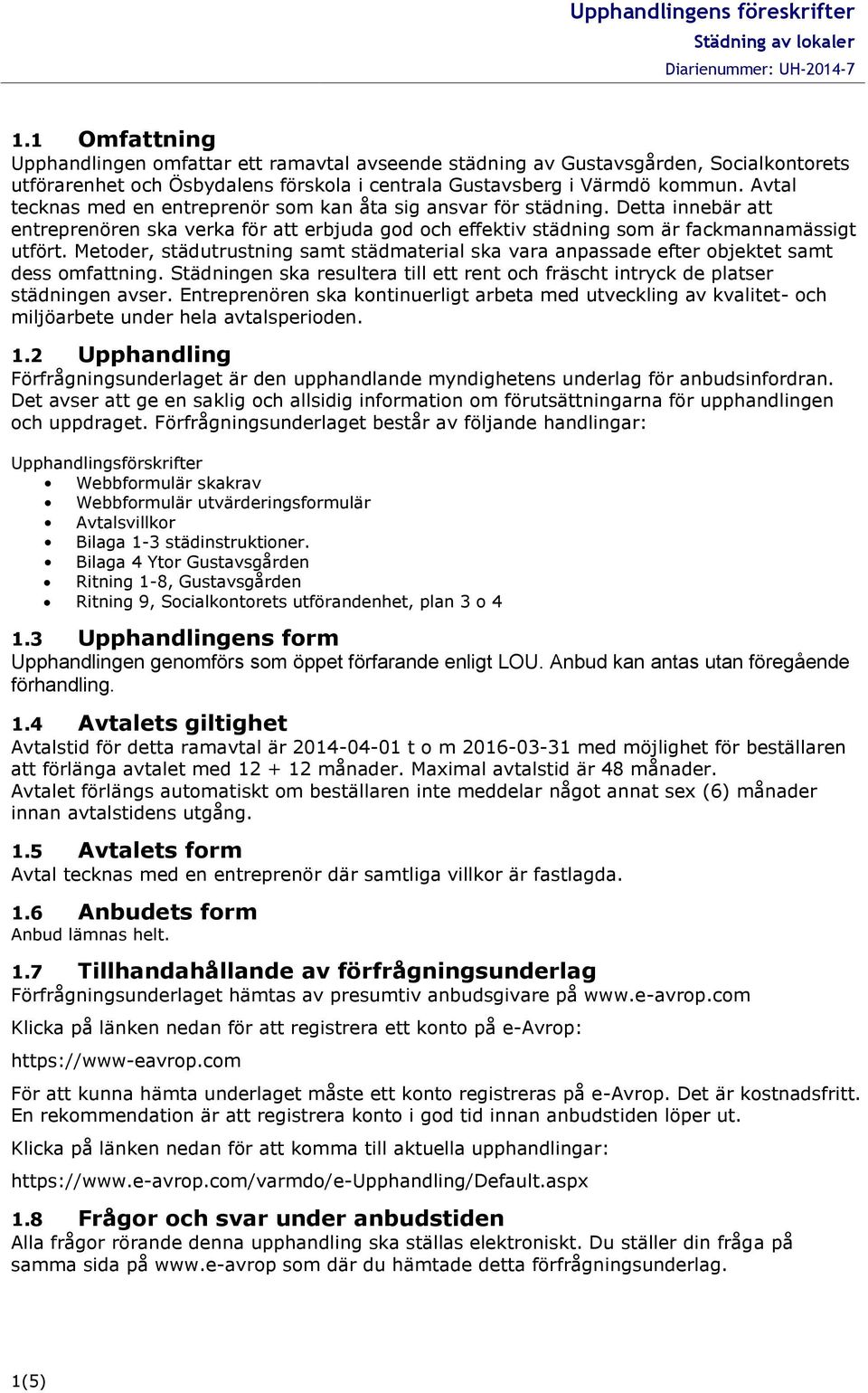 Upphandlingens föreskrifter
Städning av lokaler
Diarienummer: UH-2014-7

1.1 Omfattning
Upphandlingen omfattar ett ramavtal avseende städning av Gustavsgården, Socialkontorets utförarenhet och Ösbydalens förskola i centrala Gustavsberg i Värmdö kommun. Avtal tecknas med en entreprenör som kan åta sig ansvar för städning. Detta innebär att entreprenören ska verka för att erbjuda god och effektiv städning som är fackmannamässigt utfört. Metoder, städutrustning samt städmaterial ska vara anpassade efter objektet samt dess omfattning. Städningen ska resultera till ett rent och fräscht intryck de platser städningen avser. Entreprenören ska kontinuerligt arbeta med utveckling av kvalitet- och miljöarbete under hela avtalsperioden.

1.2 Upphandling
Förfrågningsunderlaget är den upphandlande myndighetens underlag för anbudsinfordran. Det avser att ge en saklig och allsidig information om förutsättningarna för upphandlingen och uppdraget. Förfrågningsunderlaget består av följande handlingar:

Upphandlingsförskrifter
• Webbformulär skakrav
• Webbformulär utvärderingsformulär
• Avtalsvillkor
• Bilaga 1-3 städinstruktioner.
• Bilaga 4 Ytor Gustavsgården
• Ritning 1-8, Gustavsgården
• Ritning 9, Socialkontorets utförandenhet, plan 3 o 4

1.3 Upphandlingens form
Upphandlingen genomförs som öppet förfarande enligt LOU. Anbud kan antas utan föregående förhandling.

1.4 Avtalets giltighet
Avtalstid för detta ramavtal är 2014-04-01 t o m 2016-03-31 med möjlighet för beställaren att förlänga avtalet med 12 + 12 månader. Maximal avtalstid är 48 månader. Avtalet förlängs automatiskt om beställaren inte meddelar något annat sex (6) månader innan avtalstidens utgång.

1.5 Avtalets form
Avtal tecknas med en entreprenör där samtliga villkor är fastlagda.

1.6 Anbudets form
Anbud lämnas helt.

1.7 Tillhandahållande av förfrågningsunderlag
Förfrågningsunderlaget hämtas av presumtiv anbudsgivare på www.e-avrop.com

Klicka på länken nedan för att registrera ett konto på e-Avrop:

https://www-eavrop.com

För att kunna hämta underlaget måste ett konto registreras på e-Avrop. Det är kostnadsfritt. En rekommendation är att registrera konto i god tid innan anbudstiden löper ut.

Klicka på länken nedan för att komma till aktuella upphandlingar:

https://www.e-avrop.com/varmdo/e-Upphandling/Default.aspx

1.8 Frågor och svar under anbudstiden
Alla frågor rörande denna upphandling ska ställas elektroniskt. Du ställer din fråga på samma sida på www.e-avrop som där du hämtade detta förfrågningsunderlag.

1(5)